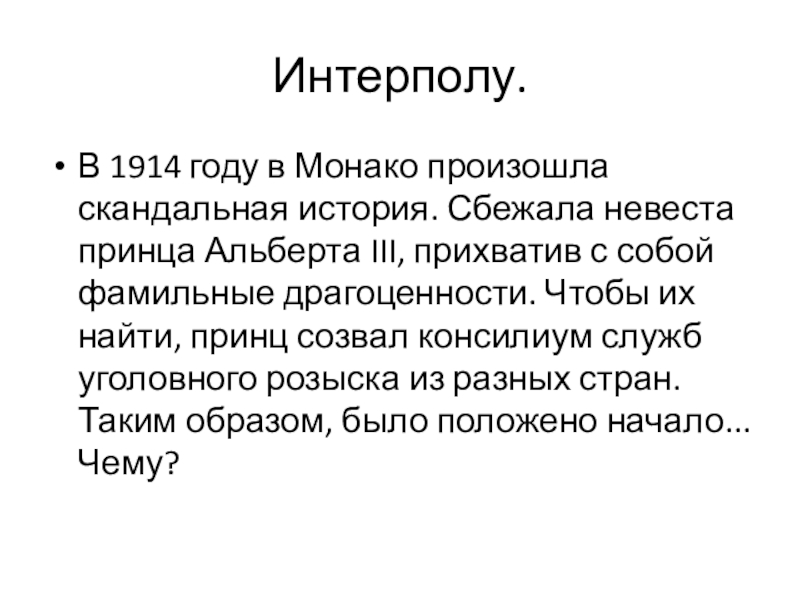 Интерполу.

• В 1914 году в Монако произошла скандальная история. Сбежала невеста принца Альберта III, прихватив с собой фамильные драгоценности. Чтобы их найти, принц созвал консилиум служб уголовного розыска из разных стран. Таким образом, было положено начало… Чему?